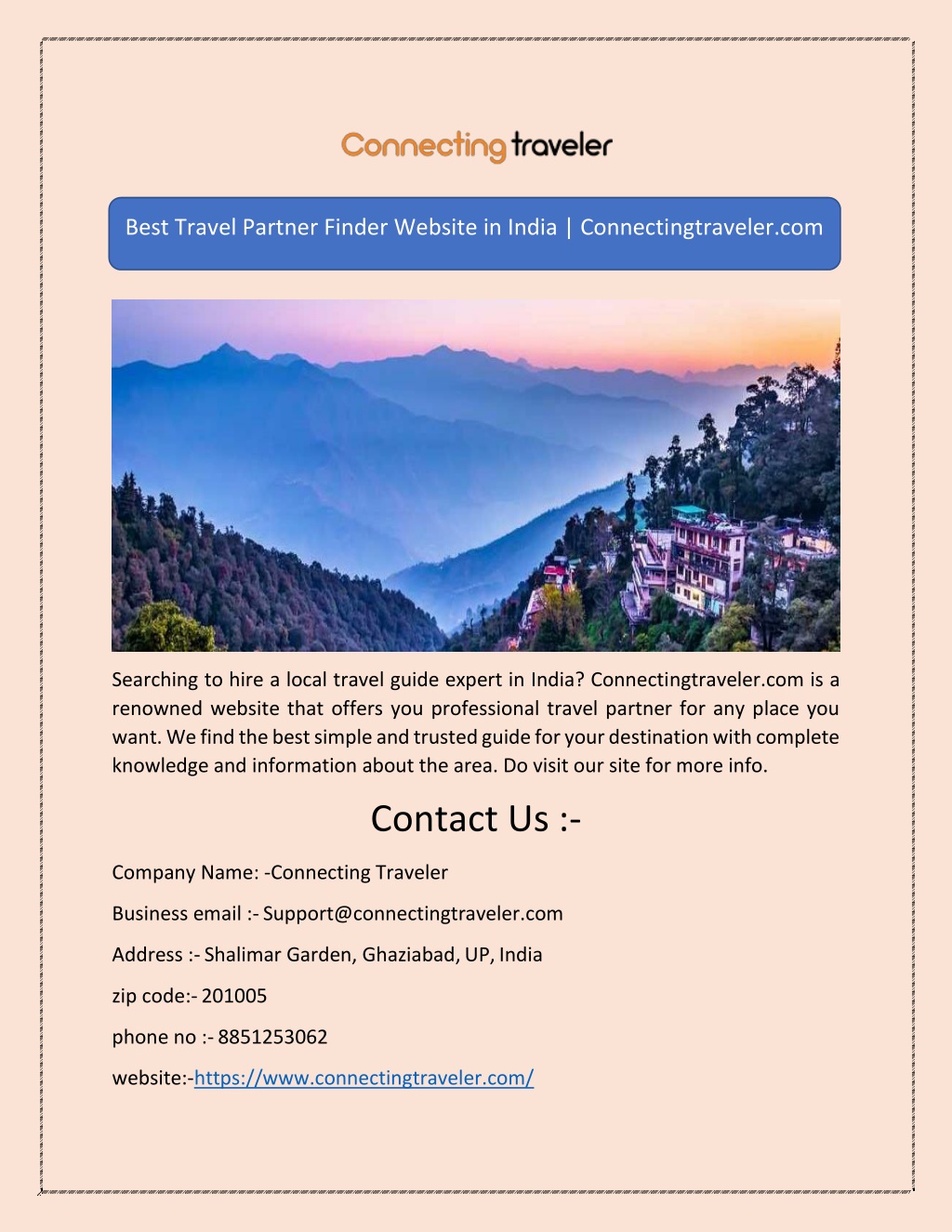 Connecting traveler

Best Travel Partner Finder Website in India | Connectingtraveler.com

Searching to hire a local travel guide expert in India? Connectingtraveler.com is a renowned website that offers you professional travel partner for any place you want. We find the best simple and trusted guide for your destination with complete knowledge and information about the area. Do visit our site for more info.

Contact Us :-

Company Name: -Connecting Traveler

Business email :- Support@connectingtraveler.com

Address :- Shalimar Garden, Ghaziabad, UP, India

zip code:- 201005

phone no :- 8851253062

website:-https://www.connectingtraveler.com/